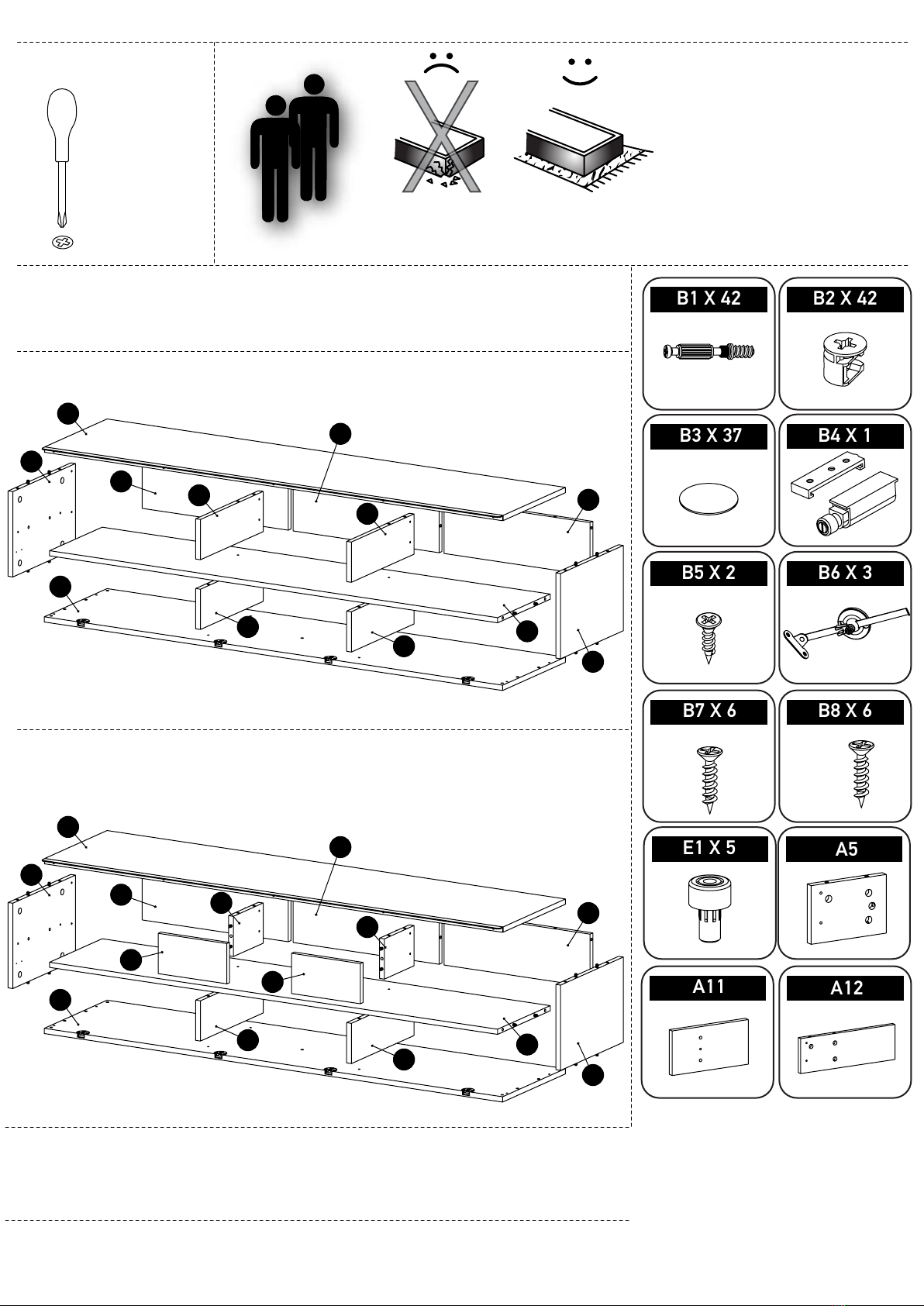 B1 X 42

B2 X 42

B3 X 37

B4 X 1

B5 X 2

B6 X 3

B7 X 6

B8 X 6

E1 X 5

A5

A11

A12